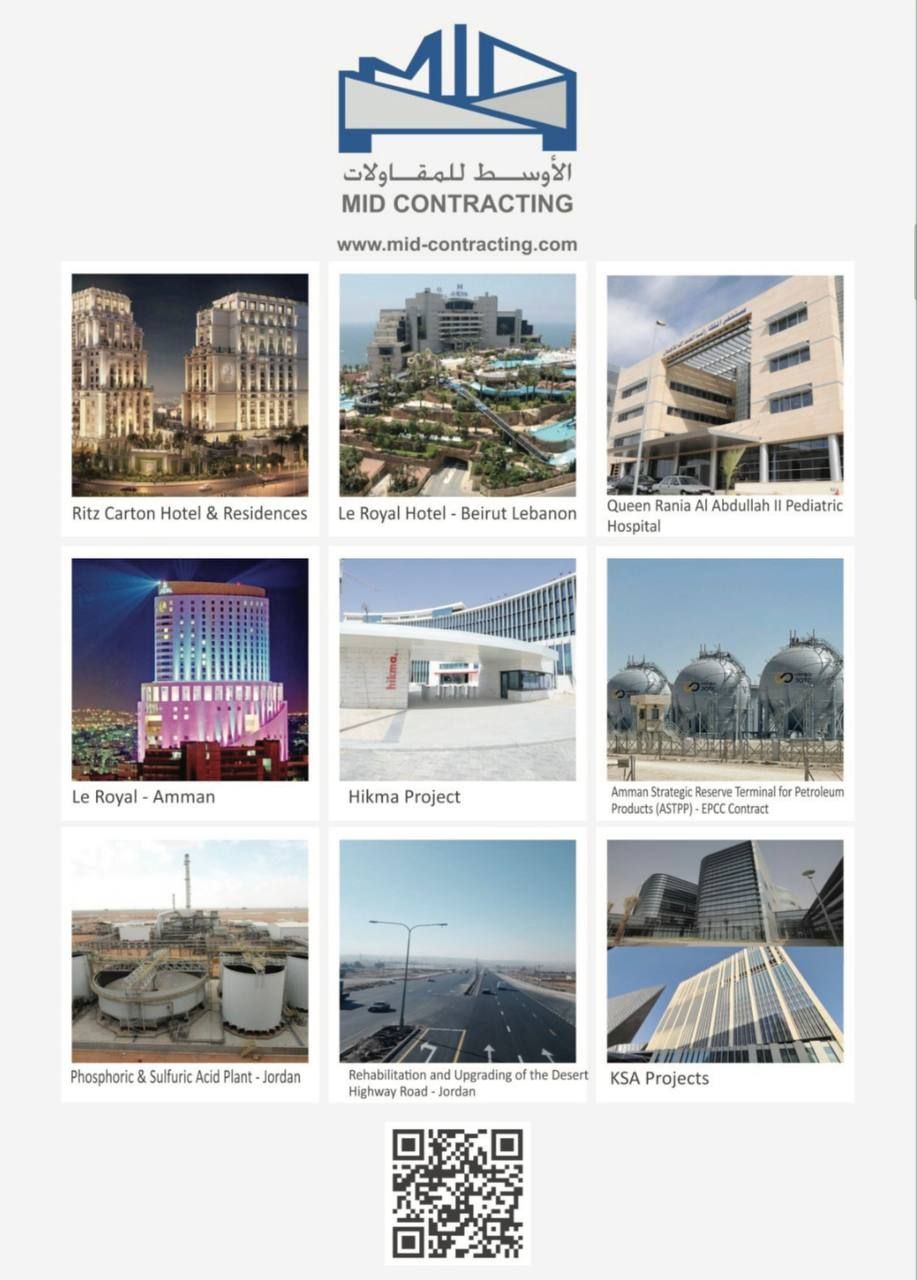 الأوسط للمقاولات
MID CONTRACTING

www.mid-contracting.com

Ritz Carton Hotel & Residences

Le Royal Hotel - Beirut Lebanon

Queen Rania Al Abdullah II Pediatric Hospital

Le Royal - Amman

hikma.

Hikma Project

Amman Strategic Reserve Terminal for Petroleum Products (ASTPP) - EPCC Contract

Phosphoric & Sulfuric Acid Plant - Jordan

Rehabilitation and Upgrading of the Desert Highway Road - Jordan

KSA Projects